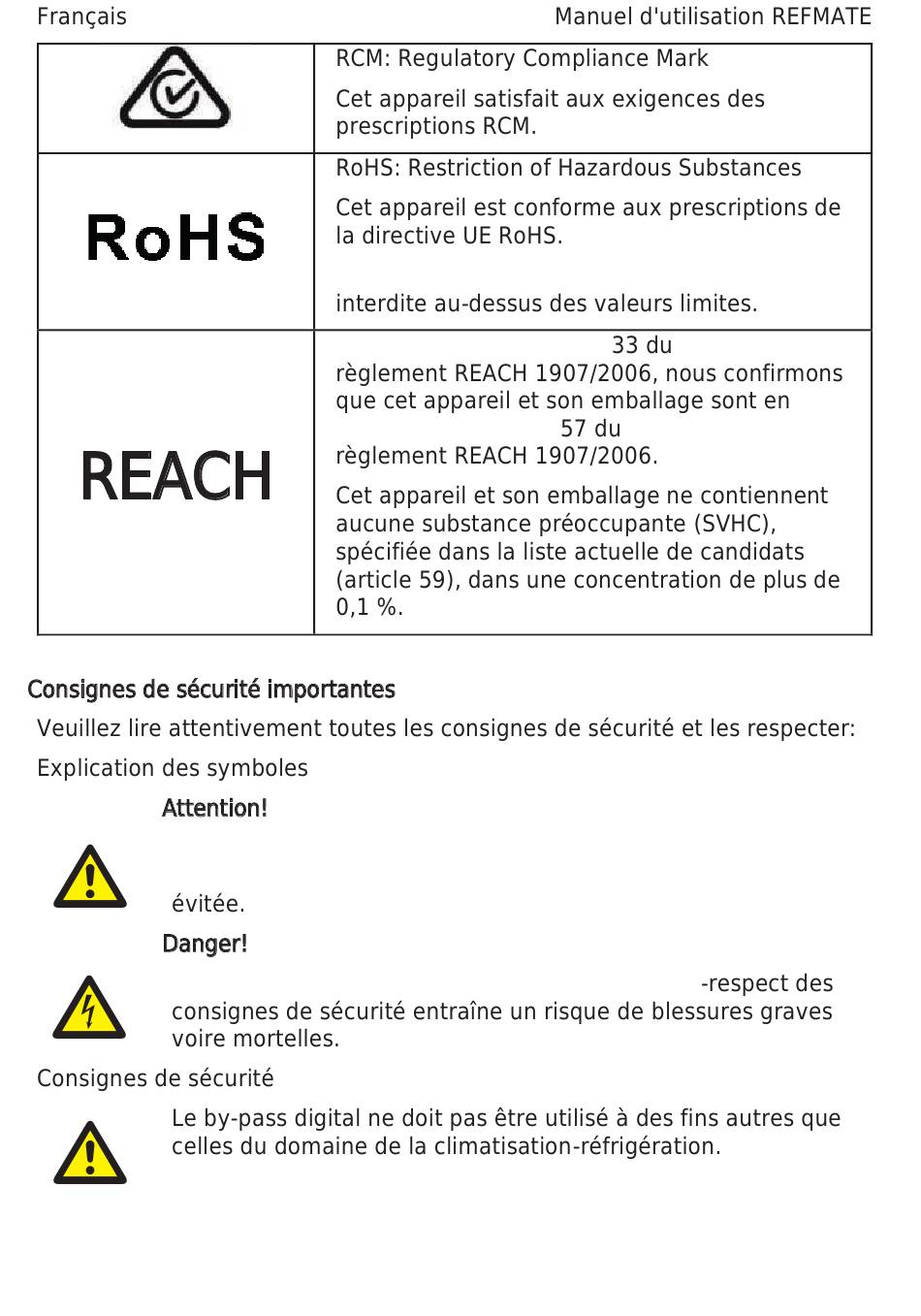 Français Manuel d'utilisation REFMATE

| | |
|---|---|
| | RCM: Regulatory Compliance Mark<br>Cet appareil satisfait aux exigences des prescriptions RCM. |
| RoHS | RoHS: Restriction of Hazardous Substances<br>Cet appareil est conforme aux prescriptions de la directive UE RoHS.<br>interdite au-dessus des valeurs limites. |
| REACH | 33 du règlement REACH 1907/2006, nous confirmons que cet appareil et son emballage sont en 57 du règlement REACH 1907/2006.<br>Cet appareil et son emballage ne contiennent aucune substance préoccupante (SVHC), spécifiée dans la liste actuelle de candidats (article 59), dans une concentration de plus de 0,1 %. |

Consignes de sécurité importantes

Veuillez lire attentivement toutes les consignes de sécurité et les respecter:

Explication des symboles

Attention!

évitée.

Danger!

-respect des consignes de sécurité entraîne un risque de blessures graves voire mortelles.

Consignes de sécurité

Le by-pass digital ne doit pas être utilisé à des fins autres que celles du domaine de la climatisation-réfrigération.